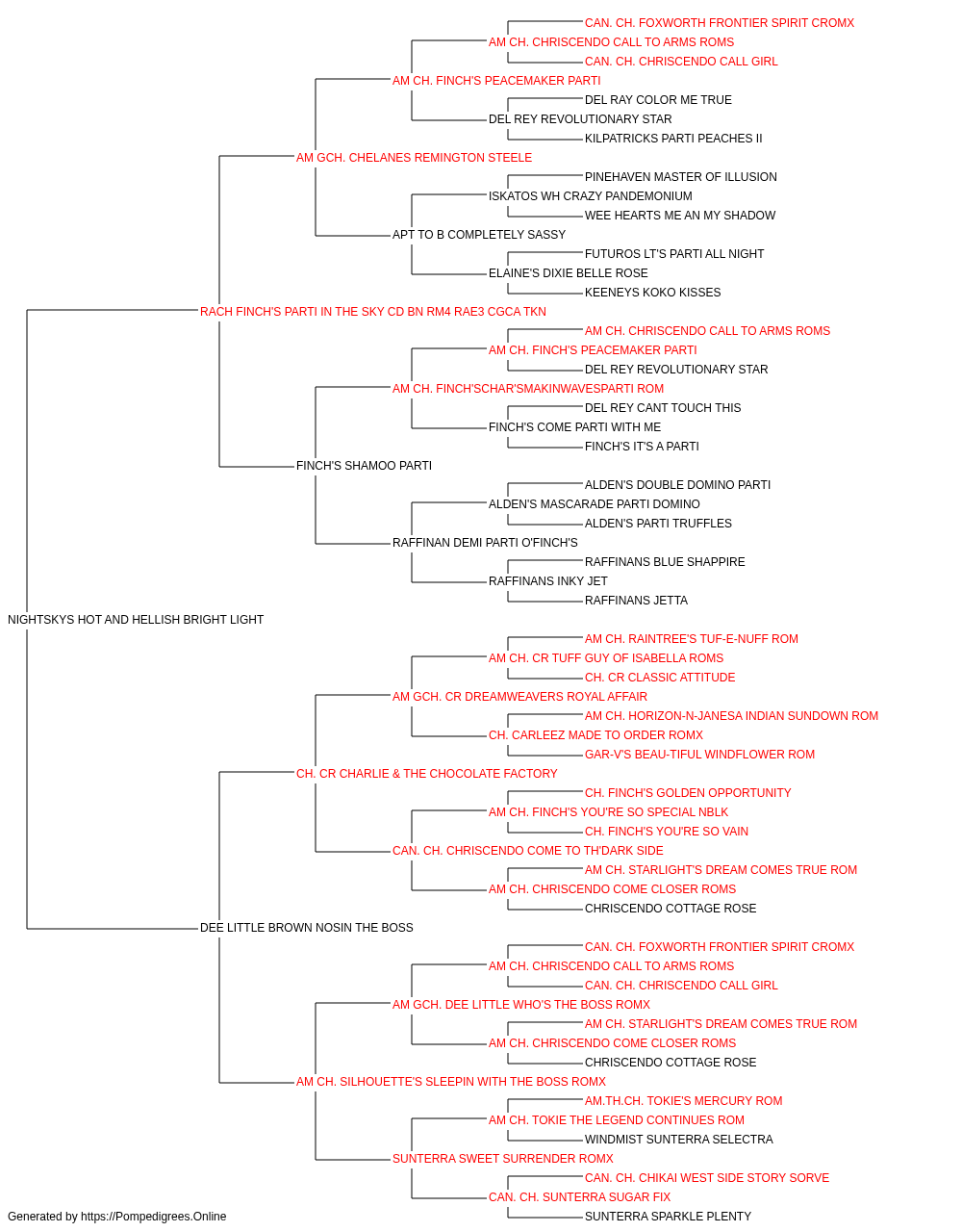 CAN. CH. FOXWORTH FRONTIER SPIRIT CROMX
AM CH. CHRISCENDO CALL TO ARMS ROMS
CAN. CH. CHRISCENDO CALL GIRL
AM CH. FINCH'S PEACEMAKER PARTI
DEL RAY COLOR ME TRUE
DEL REY REVOLUTIONARY STAR
KILPATRICKS PARTI PEACHES II
AM GCH. CHELANES REMINGTON STEELE
PINEHAVEN MASTER OF ILLUSION
ISKATOS WH CRAZY PANDEMONIUM
WEE HEARTS ME AN MY SHADOW
APT TO B COMPLETELY SASSY
FUTUROS LT'S PARTI ALL NIGHT
ELAINE'S DIXIE BELLE ROSE
KEENEYS KOKO KISSES
RACH FINCH'S PARTI IN THE SKY CD BN RM4 RAE3 CGCA TKN
AM CH. CHRISCENDO CALL TO ARMS ROMS
AM CH. FINCH'S PEACEMAKER PARTI
DEL REY REVOLUTIONARY STAR
AM CH. FINCH'SCHAR'SMAKINWAVESPARTI ROM
DEL REY CANT TOUCH THIS
FINCH'S COME PARTI WITH ME
FINCH'S IT'S A PARTI
FINCH'S SHAMOO PARTI
ALDEN'S DOUBLE DOMINO PARTI
ALDEN'S MASCARADE PARTI DOMINO
ALDEN'S PARTI TRUFFLES
RAFFINAN DEMI PARTI O'FINCH'S
RAFFINANS BLUE SHAPPIRE
RAFFINANS INKY JET
RAFFINANS JETTA
NIGHTSKYS HOT AND HELLISH BRIGHT LIGHT
AM CH. RAINTREE'S TUF-E-NUFF ROM
AM CH. CR TUFF GUY OF ISABELLA ROMS
CH. CR CLASSIC ATTITUDE
AM GCH. CR DREAMWEAVERS ROYAL AFFAIR
AM CH. HORIZON-N-JANESA INDIAN SUNDOWN ROM
CH. CARLEEZ MADE TO ORDER ROMX
GAR-V'S BEAU-TIFUL WINDFLOWER ROM
CH. CR CHARLIE & THE CHOCOLATE FACTORY
CH. FINCH'S GOLDEN OPPORTUNITY
AM CH. FINCH'S YOU'RE SO SPECIAL NBLK
CH. FINCH'S YOU'RE SO VAIN
CAN. CH. CHRISCENDO COME TO TH'DARK SIDE
AM CH. STARLIGHT'S DREAM COMES TRUE ROM
AM CH. CHRISCENDO COME CLOSER ROMS
CHRISCENDO COTTAGE ROSE
DEE LITTLE BROWN NOSIN THE BOSS
CAN. CH. FOXWORTH FRONTIER SPIRIT CROMX
AM CH. CHRISCENDO CALL TO ARMS ROMS
CAN. CH. CHRISCENDO CALL GIRL
AM GCH. DEE LITTLE WHO'S THE BOSS ROMX
AM CH. STARLIGHT'S DREAM COMES TRUE ROM
AM CH. CHRISCENDO COME CLOSER ROMS
CHRISCENDO COTTAGE ROSE
AM CH. SILHOUETTE'S SLEEPIN WITH THE BOSS ROMX
AM.TH.CH. TOKIE'S MERCURY ROM
AM CH. TOKIE THE LEGEND CONTINUES ROM
WINDMIST SUNTERRA SELECTRA
SUNTERRA SWEET SURRENDER ROMX
CAN. CH. CHIKAI WEST SIDE STORY SORVE
CAN. CH. SUNTERRA SUGAR FIX
SUNTERRA SPARKLE PLENTY
Generated by https://Pompedigrees.Online